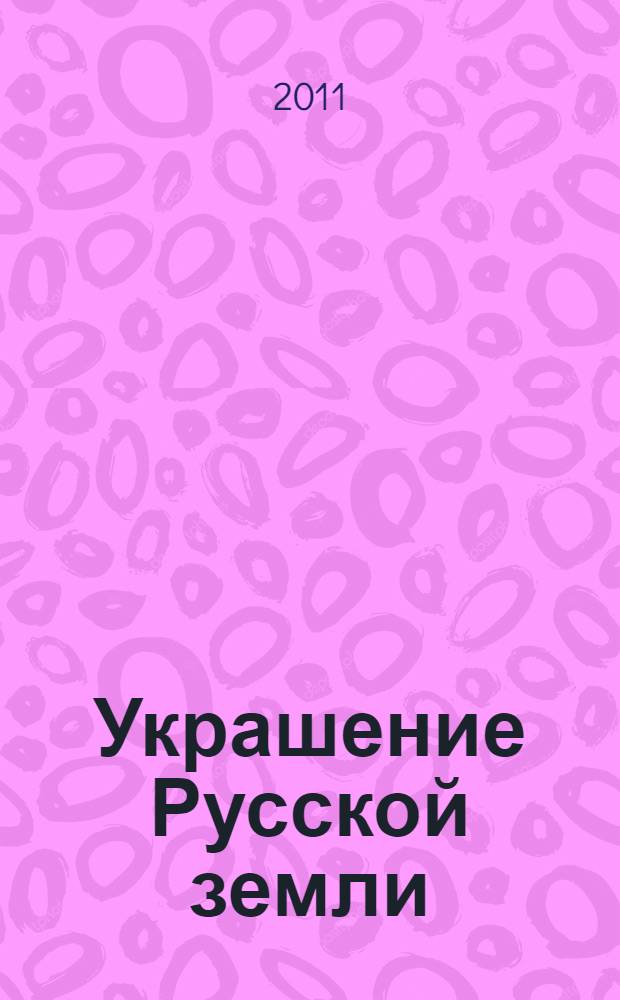 2011

Украшение Русской земли